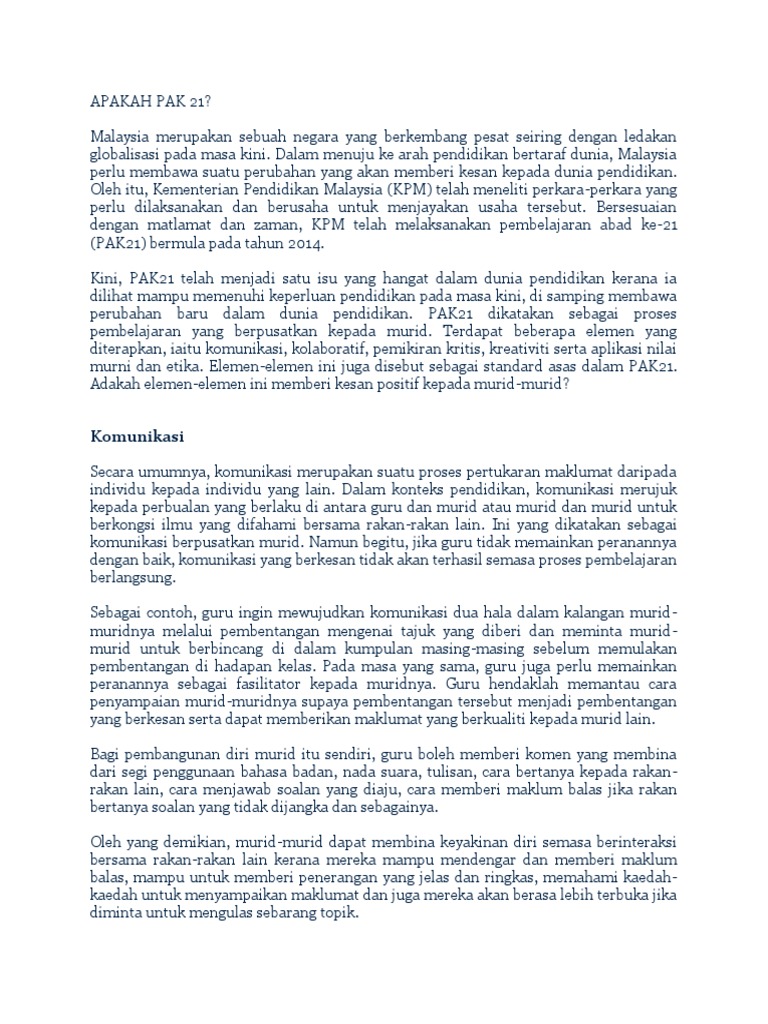 APAKAH PAK 21?

Malaysia merupakan sebuah negara yang berkembang pesat seiring dengan ledakan globalisasi pada masa kini. Dalam menuju ke arah pendidikan bertaraf dunia, Malaysia perlu membawa suatu perubahan yang akan memberi kesan kepada dunia pendidikan. Oleh itu, Kementerian Pendidikan Malaysia (KPM) telah meneliti perkara-perkara yang perlu dilaksanakan dan berusaha untuk menjayakan usaha tersebut. Bersesuaian dengan matlamat dan zaman, KPM telah melaksanakan pembelajaran abad ke-21 (PAK21) bermula pada tahun 2014.

Kini, PAK21 telah menjadi satu isu yang hangat dalam dunia pendidikan kerana ia dilihat mampu memenuhi keperluan pendidikan pada masa kini, di samping membawa perubahan baru dalam dunia pendidikan. PAK21 dikatakan sebagai proses pembelajaran yang berpusatkan kepada murid. Terdapat beberapa elemen yang diterapkan, iaitu komunikasi, kolaboratif, pemikiran kritis, kreativiti serta aplikasi nilai murni dan etika. Elemen-elemen ini juga disebut sebagai standard asas dalam PAK21. Adakah elemen-elemen ini memberi kesan positif kepada murid-murid?

Komunikasi

Secara umumnya, komunikasi merupakan suatu proses pertukaran maklumat daripada individu kepada individu yang lain. Dalam konteks pendidikan, komunikasi merujuk kepada perbualan yang berlaku di antara guru dan murid atau murid dan murid untuk berkongsi ilmu yang difahami bersama rakan-rakan lain. Ini yang dikatakan sebagai komunikasi berpusatkan murid. Namun begitu, jika guru tidak memainkan peranannya dengan baik, komunikasi yang berkesan tidak akan terhasil semasa proses pembelajaran berlangsung.

Sebagai contoh, guru ingin mewujudkan komunikasi dua hala dalam kalangan murid-muridnya melalui pembentangan mengenai tajuk yang diberi dan meminta murid-murid untuk berbincang di dalam kumpulan masing-masing sebelum memulakan pembentangan di hadapan kelas. Pada masa yang sama, guru juga perlu memainkan peranannya sebagai fasilitator kepada muridnya. Guru hendaklah memantau cara penyampaian murid-muridnya supaya pembentangan tersebut menjadi pembentangan yang berkesan serta dapat memberikan maklumat yang berkualiti kepada murid lain.

Bagi pembangunan diri murid itu sendiri, guru boleh memberi komen yang membina dari segi penggunaan bahasa badan, nada suara, tulisan, cara bertanya kepada rakan-rakan lain, cara menjawab soalan yang diaju, cara memberi maklum balas jika rakan bertanya soalan yang tidak dijangka dan sebagainya.

Oleh yang demikian, murid-murid dapat membina keyakinan diri semasa berinteraksi bersama rakan-rakan lain kerana mereka mampu mendengar dan memberi maklum balas, mampu untuk memberi penerangan yang jelas dan ringkas, memahami kaedah-kaedah untuk menyampaikan maklumat dan juga mereka akan berasa lebih terbuka jika diminta untuk mengulas sebarang topik.